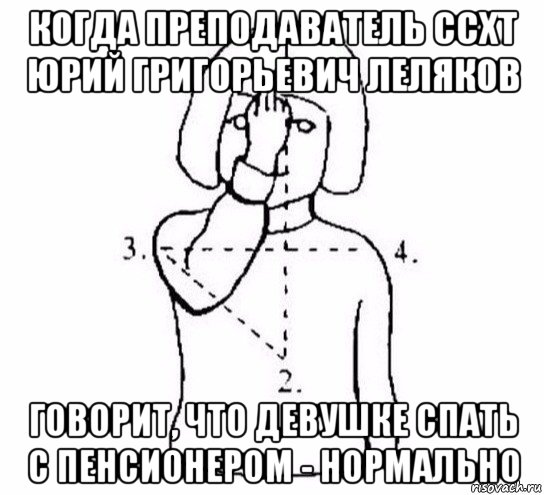 КОГДА ПРЕПОДАВАТЕЛЬ ССХТ ЮРИЙ ГРИГОРЬЕВИЧ ЛЕЛЯКОВ

3.

4.

2.

ГОВОРИТ, ЧТО ДЕВУШКЕ СПАТЬ С ПЕНСИОНЕРОМ - НОРМАЛЬНО

risovach.ru